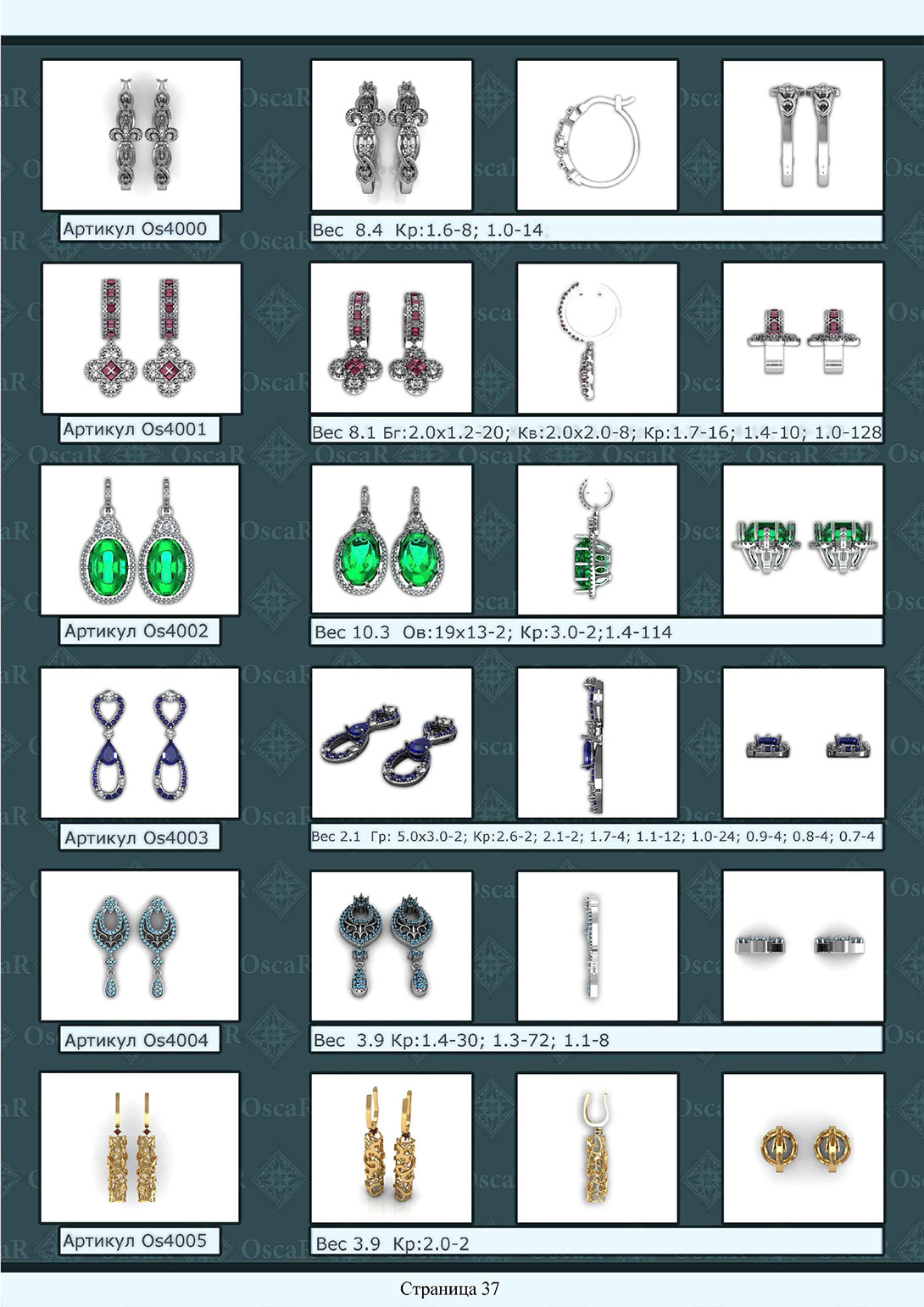 Артикул Os4000

Вес 8.4 Кр:1.6-8; 1.0-14

Артикул Os4001

Вес 8.1 Бг:2.0x1.2-20; Кв:2.0x2.0-8; Кр:1.7-16; 1.4-10; 1.0-128

Артикул Os4002

Вес 10.3 Ов:19x13-2; Кр:3.0-2;1.4-114

Артикул Os4003

Вес 2.1 Гр: 5.0x3.0-2; Кр:2.6-2; 2.1-2; 1.7-4; 1.1-12; 1.0-24; 0.9-4; 0.8-4; 0.7-4

Артикул Os4004

Вес 3.9 Кр:1.4-30; 1.3-72; 1.1-8

Артикул Os4005

Вес 3.9 Кр:2.0-2

Страница 37

OscaR